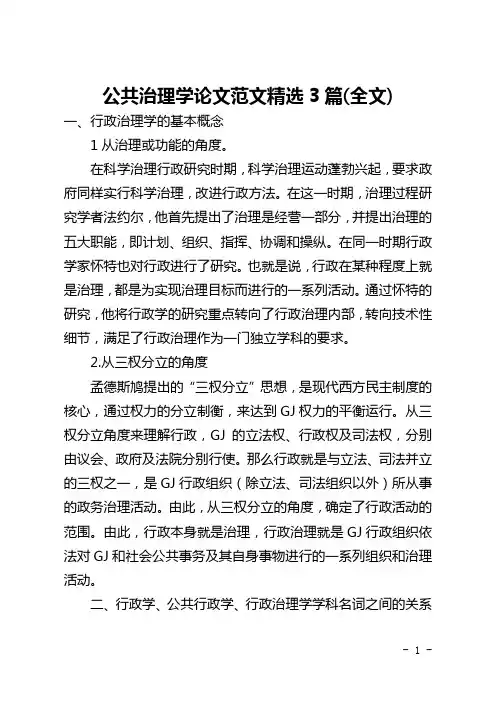 公共治理学论文范文精选 3 篇(全文)

一、行政治理学的基本概念

1 从治理或功能的角度。

在科学治理行政研究时期，科学治理运动蓬勃兴起，要求政府同样实行科学治理，改进行政方法。在这一时期，治理过程研究学者法约尔，他首先提出了治理是经营一部分，并提出治理的五大职能，即计划、组织、指挥、协调和操纵。在同一时期行政学家怀特也对行政进行了研究。也就是说，行政在某种程度上就是治理，都是为实现治理目标而进行的一系列活动。通过怀特的研究，他将行政学的研究重点转向了行政治理内部，转向技术性细节，满足了行政治理作为一门独立学科的要求。

2.从三权分立的角度

孟德斯鸠提出的“三权分立”思想，是现代西方民主制度的核心，通过权力的分立制衡，来达到 GJ 权力的平衡运行。从三权分立角度来理解行政，GJ 的立法权、行政权及司法权，分别由议会、政府及法院分别行使。那么行政就是与立法、司法并立的三权之一，是 GJ 行政组织（除立法、司法组织以外）所从事的政务治理活动。由此，从三权分立的角度，确定了行政活动的范围。由此，行政本身就是治理，行政治理就是 GJ 行政组织依法对 GJ 和社会公共事务及其自身事物进行的一系列组织和治理活动。

二、行政学、公共行政学、行政治理学学科名词之间的关系

- 1 -